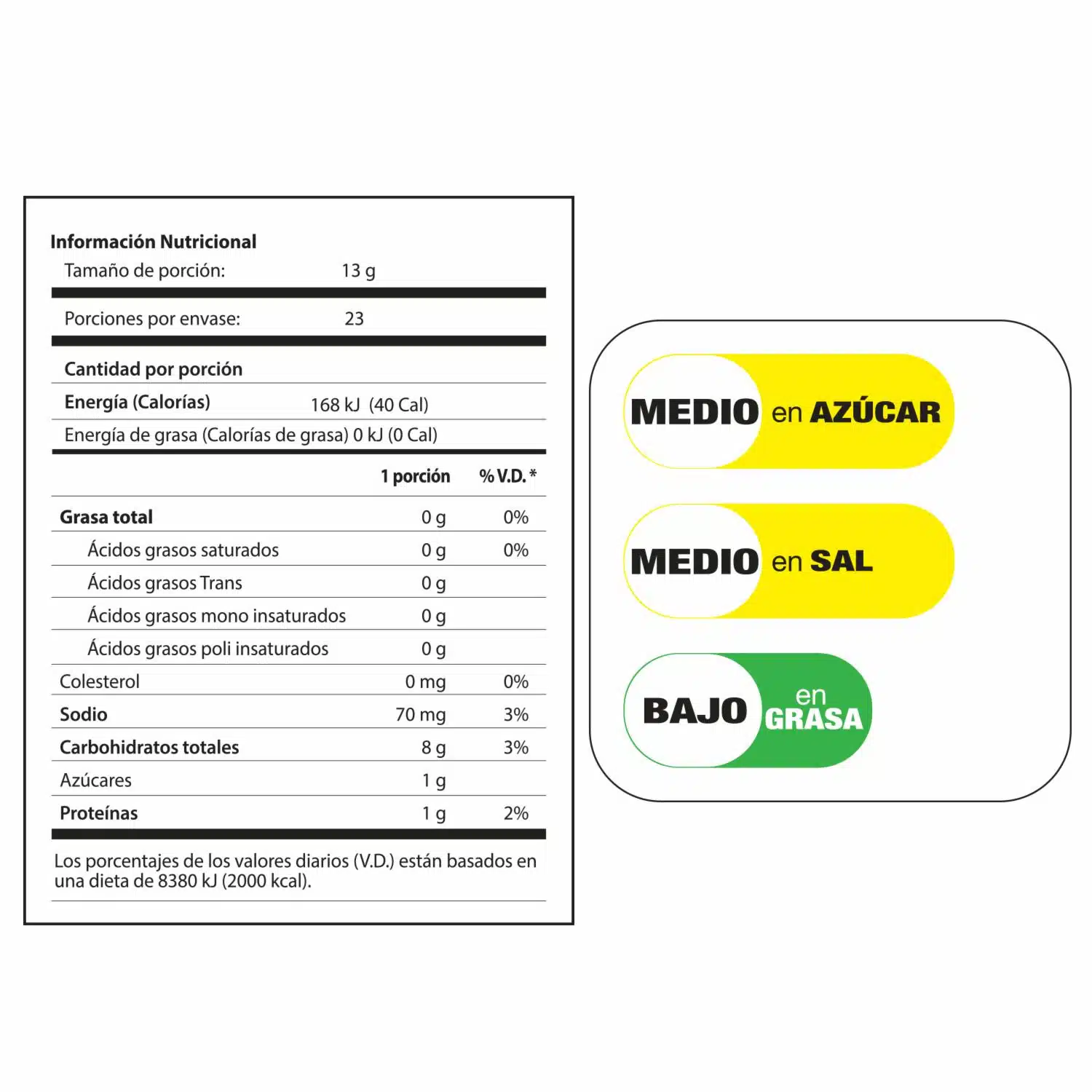 Información Nutricional
Tamaño de porción: 13 g

Porciones por envase: 23

Cantidad por porción
Energía (Calorías) 168 kJ (40 Cal)
Energía de grasa (Calorías de grasa) 0 kJ (0 Cal)

| | 1 porción | % V.D. * |
|---|---|---|
| Grasa total | 0 g | 0% |
| Ácidos grasos saturados | 0 g | 0% |
| Ácidos grasos Trans | 0 g | |
| Ácidos grasos mono insaturados | 0 g | |
| Ácidos grasos poli insaturados | 0 g | |
| Colesterol | 0 mg | 0% |
| Sodio | 70 mg | 3% |
| Carbohidratos totales | 8 g | 3% |
| Azúcares | 1 g | |
| Proteínas | 1 g | 2% |

Los porcentajes de los valores diarios (V.D.) están basados en una dieta de 8380 kJ (2000 kcal).

MEDIO en AZÚCAR

MEDIO en SAL

BAJO en GRASA